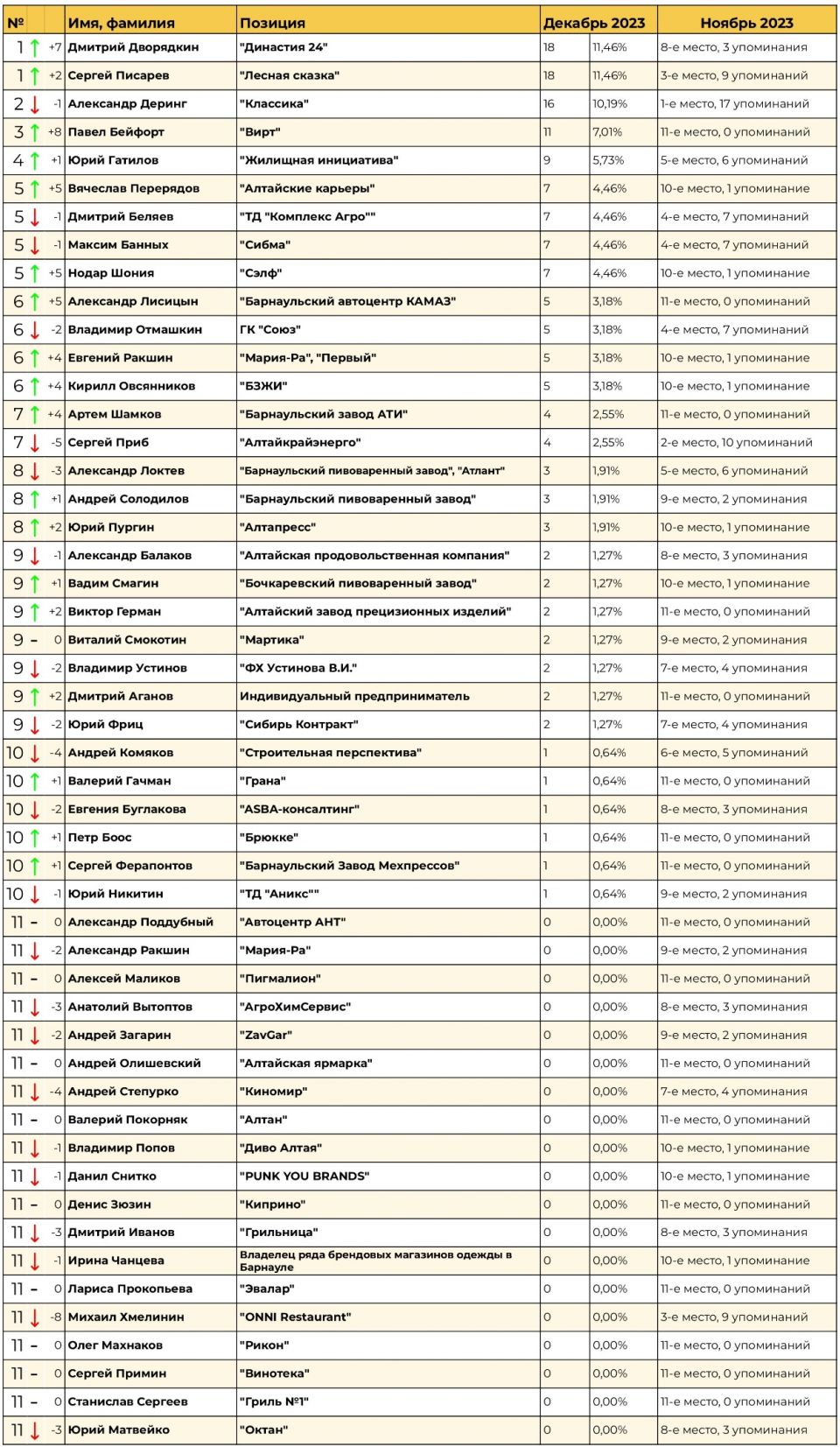 | № | | Имя, фамилия | Позиция | Декабрь 2023 | | Ноябрь 2023 |
|---|---|---|---|---|---|---|
| 1 ↑ | +7 | Дмитрий Дворядкин | "Династия 24" | 18 | 11,46% | 8-е место, 3 упоминания |
| 1 ↑ | +2 | Сергей Писарев | "Лесная сказка" | 18 | 11,46% | 3-е место, 9 упоминаний |
| 2 ↓ | -1 | Александр Деринг | "Классика" | 16 | 10,19% | 1-е место, 17 упоминаний |
| 3 ↑ | +8 | Павел Бейфорт | "Вирт" | 11 | 7,01% | 11-е место, 0 упоминаний |
| 4 ↑ | +1 | Юрий Гатилов | "Жилищная инициатива" | 9 | 5,73% | 5-е место, 6 упоминаний |
| 5 ↑ | +5 | Вячеслав Перерядов | "Алтайские карьеры" | 7 | 4,46% | 10-е место, 1 упоминание |
| 5 ↓ | -1 | Дмитрий Беляев | "ТД "Комплекс Агро"" | 7 | 4,46% | 4-е место, 7 упоминаний |
| 5 ↓ | -1 | Максим Банных | "Сибма" | 7 | 4,46% | 4-е место, 7 упоминаний |
| 5 ↑ | +5 | Нодар Шония | "Сэлф" | 7 | 4,46% | 10-е место, 1 упоминание |
| 6 ↑ | +5 | Александр Лисицын | "Барнаульский автоцентр КАМАЗ" | 5 | 3,18% | 11-е место, 0 упоминаний |
| 6 ↓ | -2 | Владимир Отмашкин | ГК "Союз" | 5 | 3,18% | 4-е место, 7 упоминаний |
| 6 ↑ | +4 | Евгений Ракшин | "Мария-Ра", "Первый" | 5 | 3,18% | 10-е место, 1 упоминание |
| 6 ↑ | +4 | Кирилл Овсянников | "БЗЖИ" | 5 | 3,18% | 10-е место, 1 упоминание |
| 7 ↑ | +4 | Артем Шамков | "Барнаульский завод АТИ" | 4 | 2,55% | 11-е место, 0 упоминаний |
| 7 ↓ | -5 | Сергей Приб | "Алтайкрайэнерго" | 4 | 2,55% | 2-е место, 10 упоминаний |
| 8 ↓ | -3 | Александр Локтев | "Барнаульский пивоваренный завод", "Атлант" | 3 | 1,91% | 5-е место, 6 упоминаний |
| 8 ↑ | +1 | Андрей Солодилов | "Барнаульский пивоваренный завод" | 3 | 1,91% | 9-е место, 2 упоминания |
| 8 ↑ | +2 | Юрий Пургин | "Алтапресс" | 3 | 1,91% | 10-е место, 1 упоминание |
| 9 ↓ | -1 | Александр Балаков | "Алтайская продовольственная компания" | 2 | 1,27% | 8-е место, 3 упоминания |
| 9 ↑ | +1 | Вадим Смагин | "Бочкаревский пивоваренный завод" | 2 | 1,27% | 10-е место, 1 упоминание |
| 9 ↑ | +2 | Виктор Герман | "Алтайский завод прецизионных изделий" | 2 | 1,27% | 11-е место, 0 упоминаний |
| 9 – | 0 | Виталий Смокотин | "Мартика" | 2 | 1,27% | 9-е место, 2 упоминания |
| 9 ↓ | -2 | Владимир Устинов | "ФХ Устинова В.И." | 2 | 1,27% | 7-е место, 4 упоминания |
| 9 ↑ | +2 | Дмитрий Аганов | Индивидуальный предприниматель | 2 | 1,27% | 11-е место, 0 упоминаний |
| 9 ↓ | -2 | Юрий Фриц | "Сибирь Контракт" | 2 | 1,27% | 7-е место, 4 упоминания |
| 10 ↓ | -4 | Андрей Комяков | "Строительная перспектива" | 1 | 0,64% | 6-е место, 5 упоминаний |
| 10 ↑ | +1 | Валерий Гачман | "Грана" | 1 | 0,64% | 11-е место, 0 упоминаний |
| 10 ↓ | -2 | Евгения Буглакова | "ASBA-консалтинг" | 1 | 0,64% | 8-е место, 3 упоминания |
| 10 ↑ | +1 | Петр Боос | "Брюкке" | 1 | 0,64% | 11-е место, 0 упоминаний |
| 10 ↑ | +1 | Сергей Ферапонтов | "Барнаульский Завод Мехпрессов" | 1 | 0,64% | 11-е место, 0 упоминаний |
| 10 ↓ | -1 | Юрий Никитин | "ТД "Аникс"" | 1 | 0,64% | 9-е место, 2 упоминания |
| 11 – | 0 | Александр Поддубный | "Автоцентр АНТ" | 0 | 0,00% | 11-е место, 0 упоминаний |
| 11 ↓ | -2 | Александр Ракшин | "Мария-Ра" | 0 | 0,00% | 9-е место, 2 упоминания |
| 11 – | 0 | Алексей Маликов | "Пигмалион" | 0 | 0,00% | 11-е место, 0 упоминаний |
| 11 ↓ | -3 | Анатолий Вытоптов | "АгроХимСервис" | 0 | 0,00% | 8-е место, 3 упоминания |
| 11 ↓ | -2 | Андрей Загарин | "ZavGar" | 0 | 0,00% | 9-е место, 2 упоминания |
| 11 – | 0 | Андрей Олишевский | "Алтайская ярмарка" | 0 | 0,00% | 11-е место, 0 упоминаний |
| 11 ↓ | -4 | Андрей Степурко | "Киномир" | 0 | 0,00% | 7-е место, 4 упоминания |
| 11 – | 0 | Валерий Покорняк | "Алтан" | 0 | 0,00% | 11-е место, 0 упоминаний |
| 11 ↓ | -1 | Владимир Попов | "Диво Алтая" | 0 | 0,00% | 10-е место, 1 упоминание |
| 11 ↓ | -1 | Данил Снитко | "PUNK YOU BRANDS" | 0 | 0,00% | 10-е место, 1 упоминание |
| 11 – | 0 | Денис Зюзин | "Киприно" | 0 | 0,00% | 11-е место, 0 упоминаний |
| 11 ↓ | -3 | Дмитрий Иванов | "Грильница" | 0 | 0,00% | 8-е место, 3 упоминания |
| 11 ↓ | -1 | Ирина Чанцева | Владелец ряда брендовых магазинов одежды в Барнауле | 0 | 0,00% | 10-е место, 1 упоминание |
| 11 – | 0 | Лариса Прокопьева | "Эвалар" | 0 | 0,00% | 11-е место, 0 упоминаний |
| 11 ↓ | -8 | Михаил Хмелинин | "ONNI Restaurant" | 0 | 0,00% | 3-е место, 9 упоминаний |
| 11 – | 0 | Олег Махнаков | "Рикон" | 0 | 0,00% | 11-е место, 0 упоминаний |
| 11 – | 0 | Сергей Примин | "Винотека" | 0 | 0,00% | 11-е место, 0 упоминаний |
| 11 – | 0 | Станислав Сергеев | "Гриль №1" | 0 | 0,00% | 11-е место, 0 упоминаний |
| 11 ↓ | -3 | Юрий Матвейко | "Октан" | 0 | 0,00% | 8-е место, 3 упоминания |